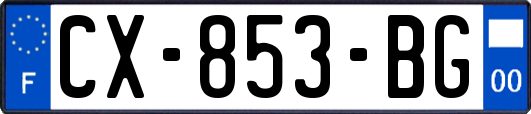 F
CX-853-BG
00